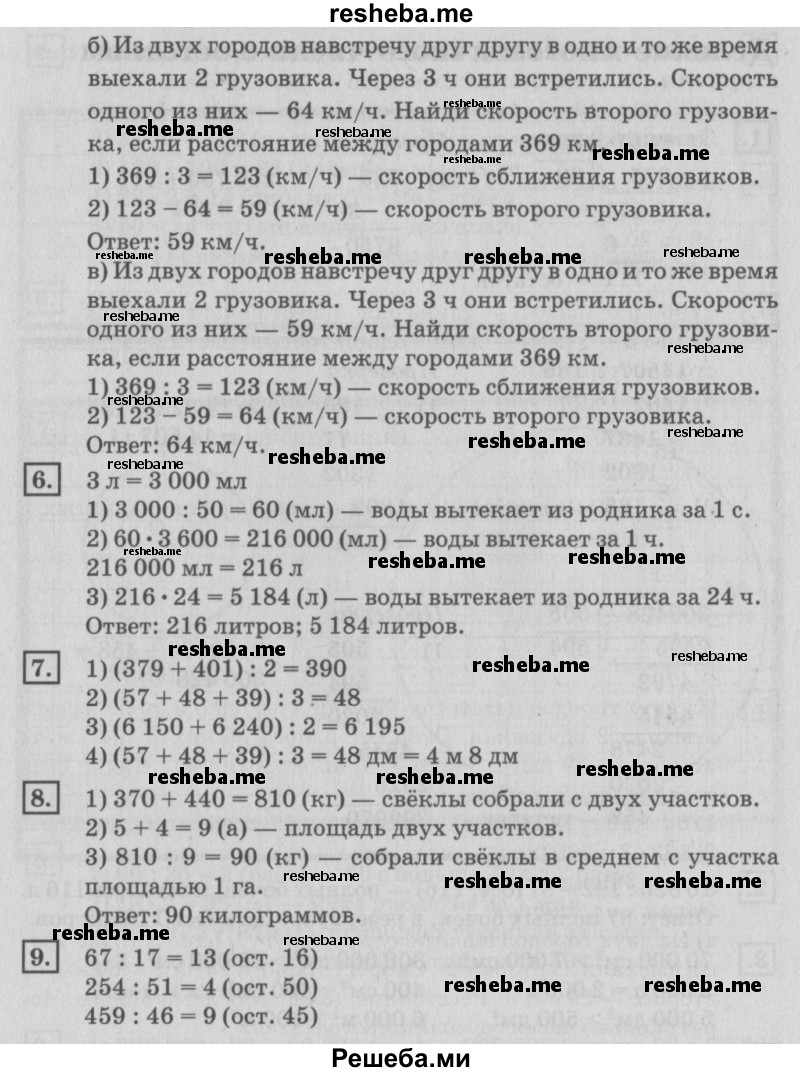 resheba.me

б) Из двух городов навстречу друг другу в одно и то же время выехали 2 грузовика. Через 3 ч они встретились. Скорость одного из них — 64 км/ч. Найди скорость второго грузовика, если расстояние между городами 369 км.
1) $369 : 3 = 123$ (км/ч) — скорость сближения грузовиков.
2) $123 - 64 = 59$ (км/ч) — скорость второго грузовика.
Ответ: 59 км/ч.
в) Из двух городов навстречу друг другу в одно и то же время выехали 2 грузовика. Через 3 ч они встретились. Скорость одного из них — 59 км/ч. Найди скорость второго грузовика, если расстояние между городами 369 км.
1) $369 : 3 = 123$ (км/ч) — скорость сближения грузовиков.
2) $123 - 59 = 64$ (км/ч) — скорость второго грузовика.
Ответ: 64 км/ч.

6. 3 л = 3 000 мл
1) $3\,000 : 50 = 60$ (мл) — воды вытекает из родника за 1 с.
2) $60 \cdot 3\,600 = 216\,000$ (мл) — воды вытекает за 1 ч.
216 000 мл = 216 л
3) $216 \cdot 24 = 5\,184$ (л) — воды вытекает из родника за 24 ч.
Ответ: 216 литров; 5 184 литров.

7. 1) $(379 + 401) : 2 = 390$
2) $(57 + 48 + 39) : 3 = 48$
3) $(6\,150 + 6\,240) : 2 = 6\,195$
4) $(57 + 48 + 39) : 3 = 48$ дм = 4 м 8 дм

8. 1) $370 + 440 = 810$ (кг) — свёклы собрали с двух участков.
2) $5 + 4 = 9$ (а) — площадь двух участков.
3) $810 : 9 = 90$ (кг) — собрали свёклы в среднем с участка площадью 1 га.
Ответ: 90 килограммов.

9. $67 : 17 = 13$ (ост. 16)
$254 : 51 = 4$ (ост. 50)
$459 : 46 = 9$ (ост. 45)

Решеба.ми